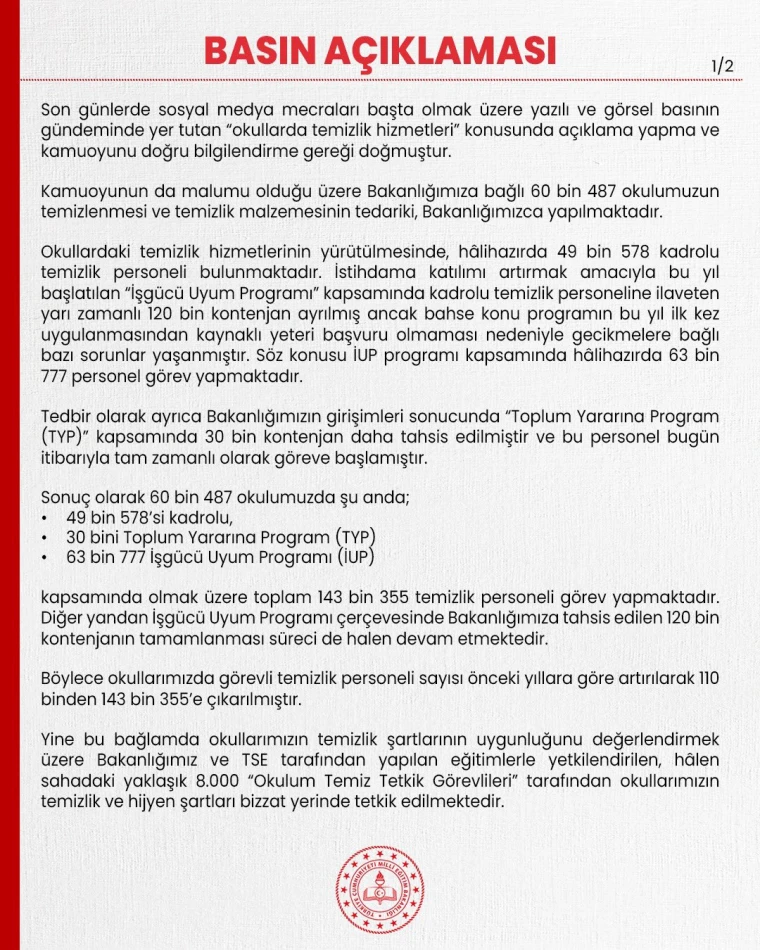 BASIN AÇIKLAMASI

1/2

Son günlerde sosyal medya mecraları başta olmak üzere yazılı ve görsel basının gündeminde yer tutan "okullarda temizlik hizmetleri" konusunda açıklama yapma ve kamuoyunu doğru bilgilendirme gereği doğmuştur.

Kamuoyunun da malumu olduğu üzere Bakanlığımıza bağlı 60 bin 487 okulumuzun temizlenmesi ve temizlik malzemesinin tedariki, Bakanlığımızca yapılmaktadır.

Okullardaki temizlik hizmetlerinin yürütülmesinde, hâlihazırda 49 bin 578 kadrolu temizlik personeli bulunmaktadır. İstihdama katılımı artırmak amacıyla bu yıl başlatılan "İşgücü Uyum Programı" kapsamında kadrolu temizlik personeline ilaveten yarı zamanlı 120 bin kontenjan ayrılmış ancak bahse konu programın bu yıl ilk kez uygulanmasından kaynaklı yeteri başvuru olmaması nedeniyle gecikmelere bağlı bazı sorunlar yaşanmıştır. Söz konusu İUP programı kapsamında hâlihazırda 63 bin 777 personel görev yapmaktadır.

Tedbir olarak ayrıca Bakanlığımızın girişimleri sonucunda "Toplum Yararına Program (TYP)" kapsamında 30 bin kontenjan daha tahsis edilmiştir ve bu personel bugün itibarıyla tam zamanlı olarak göreve başlamıştır.

Sonuç olarak 60 bin 487 okulumuzda şu anda;
• 49 bin 578'si kadrolu,
• 30 bini Toplum Yararına Program (TYP)
• 63 bin 777 İşgücü Uyum Programı (İUP)

kapsamında olmak üzere toplam 143 bin 355 temizlik personeli görev yapmaktadır. Diğer yandan İşgücü Uyum Programı çerçevesinde Bakanlığımıza tahsis edilen 120 bin kontenjanın tamamlanması süreci de halen devam etmektedir.

Böylece okullarımızda görevli temizlik personeli sayısı önceki yıllara göre artırılarak 110 binden 143 bin 355'e çıkarılmıştır.

Yine bu bağlamda okullarımızın temizlik şartlarının uygunluğunu değerlendirmek üzere Bakanlığımız ve TSE tarafından yapılan eğitimlerle yetkilendirilen, hâlen sahadaki yaklaşık 8.000 "Okulum Temiz Tetkik Görevlileri" tarafından okullarımızın temizlik ve hijyen şartları bizzat yerinde tetkik edilmektedir.

TÜRKİYE CUMHURİYETİ MİLLÎ EĞİTİM BAKANLIĞI